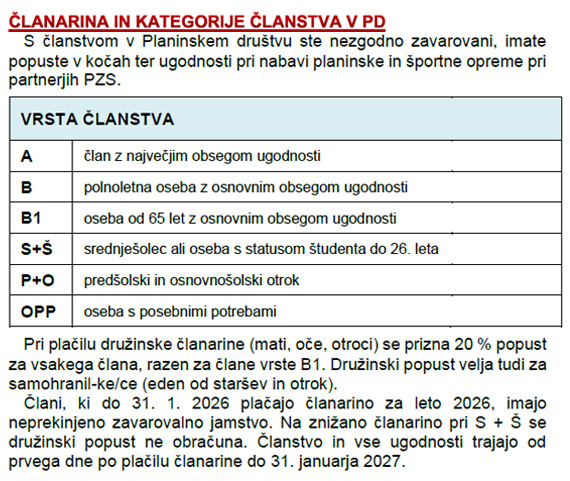 ČLANARINA IN KATEGORIJE ČLANSTVA V PD

S članstvom v Planinskem društvu ste nezgodno zavarovani, imate popuste v kočah ter ugodnosti pri nabavi planinske in športne opreme pri partnerjih PZS.

| VRSTA ČLANSTVA | |
|---|---|
| A | član z največjim obsegom ugodnosti |
| B | polnoletna oseba z osnovnim obsegom ugodnosti |
| B1 | oseba od 65 let z osnovnim obsegom ugodnosti |
| S+Š | srednješolec ali oseba s statusom študenta do 26. leta |
| P+O | predšolski in osnovnošolski otrok |
| OPP | oseba s posebnimi potrebami |

Pri plačilu družinske članarine (mati, oče, otroci) se prizna 20 % popust za vsakega člana, razen za člane vrste B1. Družinski popust velja tudi za samohranil-ke/ce (eden od staršev in otrok).

Člani, ki do 31. 1. 2026 plačajo članarino za leto 2026, imajo neprekinjeno zavarovalno jamstvo. Na znižano članarino pri S + Š se družinski popust ne obračuna. Članstvo in vse ugodnosti trajajo od prvega dne po plačilu članarine do 31. januarja 2027.